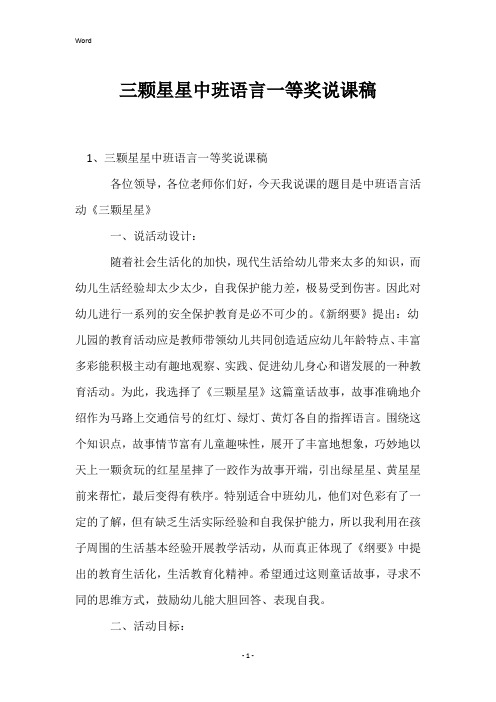 Word

三颗星星中班语言一等奖说课稿

1、三颗星星中班语言一等奖说课稿

各位领导，各位老师你们好，今天我说课的题目是中班语言活动《三颗星星》

一、说活动设计：

随着社会生活化的加快，现代生活给幼儿带来太多的知识，而幼儿生活经验却太少太少，自我保护能力差，极易受到伤害。因此对幼儿进行一系列的安全保护教育是必不可少的。《新纲要》提出：幼儿园的教育活动应是教师带领幼儿共同创造适应幼儿年龄特点、丰富多彩能积极主动有趣地观察、实践、促进幼儿身心和谐发展的一种教育活动。为此，我选择了《三颗星星》这篇童话故事，故事准确地介绍作为马路上交通信号的红灯、绿灯、黄灯各自的指挥语言。围绕这个知识点，故事情节富有儿童趣味性，展开了丰富地想象，巧妙地以天上一颗贪玩的红星星摔了一跤作为故事开端，引出绿星星、黄星星前来帮忙，最后变得有秩序。特别适合中班幼儿，他们对色彩有了一定的了解，但有缺乏生活实际经验和自我保护能力，所以我利用在孩子周围的生活基本经验开展教学活动，从而真正体现了《纲要》中提出的教育生活化，生活教育化精神。希望通过这则童话故事，寻求不同的思维方式，鼓励幼儿能大胆回答、表现自我。

二、活动目标：

- 1 -